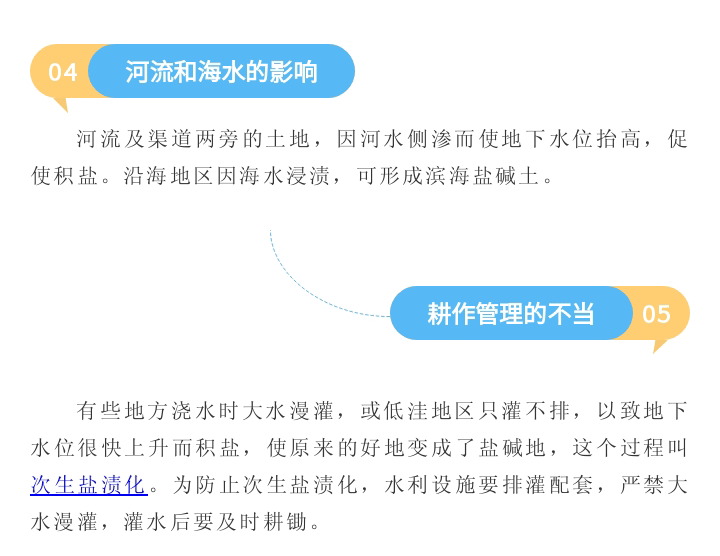 04 河流和海水的影响

河流及渠道两旁的土地，因河水侧渗而使地下水位抬高，促使积盐。沿海地区因海水浸渍，可形成滨海盐碱土。

耕作管理的不当 05

有些地方浇水时大水漫灌，或低洼地区只灌不排，以致地下水位很快上升而积盐，使原来的好地变成了盐碱地，这个过程叫次生盐渍化。为防止次生盐渍化，水利设施要排灌配套，严禁大水漫灌，灌水后要及时耕锄。